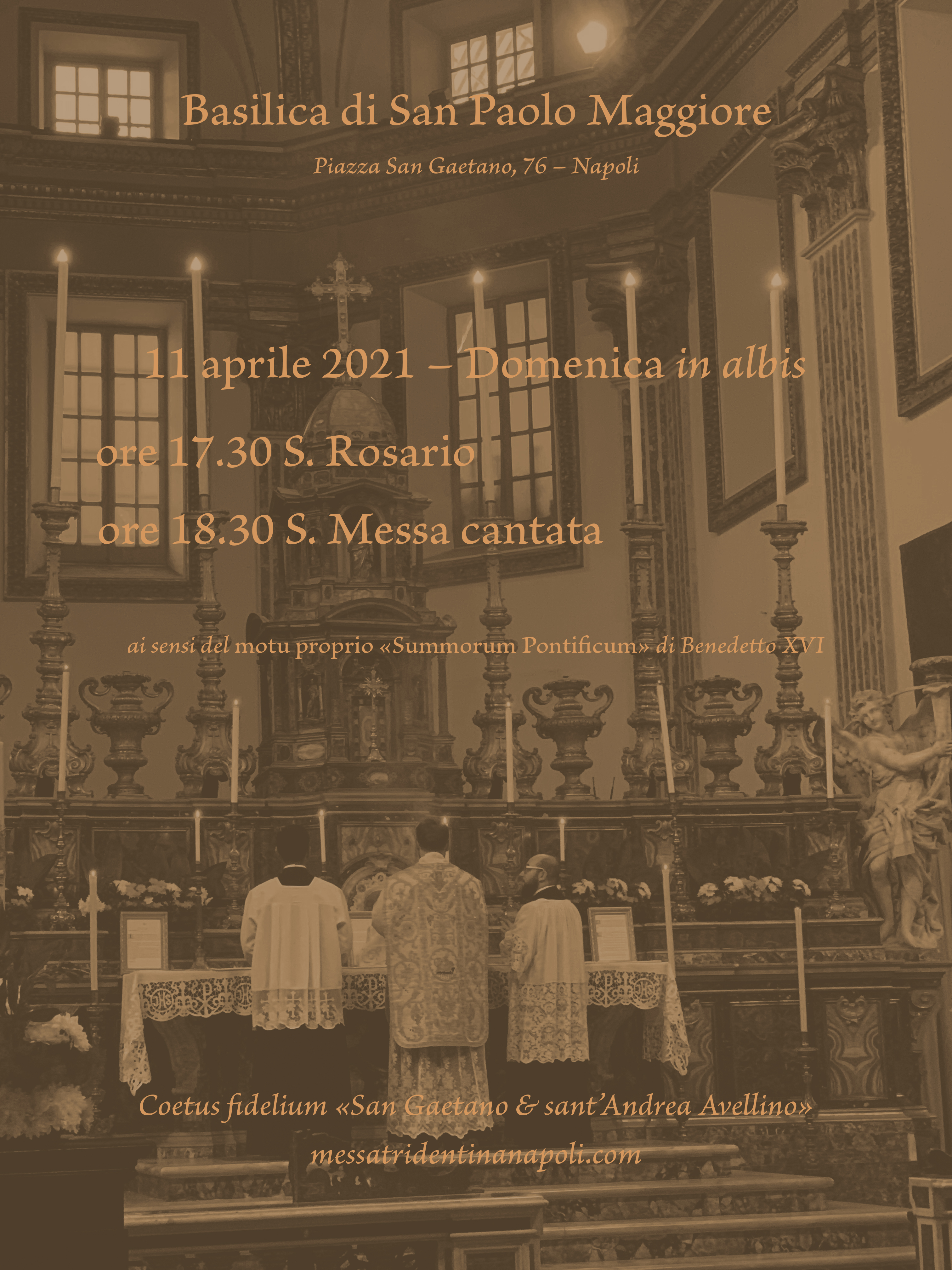 Basilica di San Paolo Maggiore

Piazza San Gaetano, 76 – Napoli

11 aprile 2021 – Domenica in albis

ore 17.30 S. Rosario

ore 18.30 S. Messa cantata

ai sensi del motu proprio «Summorum Pontificum» di Benedetto XVI

Coetus fidelium «San Gaetano & sant'Andrea Avellino»

messatridentinanapoli.com